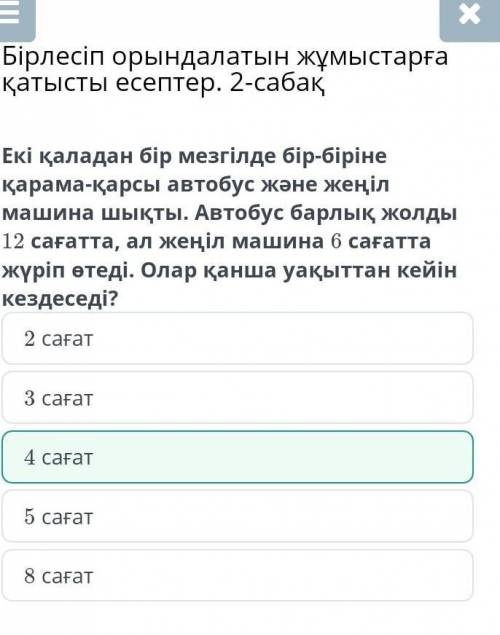 Бірлесіп орындалатын жұмыстарға қатысты есептер. 2-сабақ

Екі қаладан бір мезгілде бір-біріне қарама-қарсы автобус және жеңіл машина шықты. Автобус барлық жолды $12$ сағатта, ал жеңіл машина $6$ сағатта жүріп өтеді. Олар қанша уақыттан кейін кездеседі?

$2$ сағат

$3$ сағат

$4$ сағат

$5$ сағат

$8$ сағат